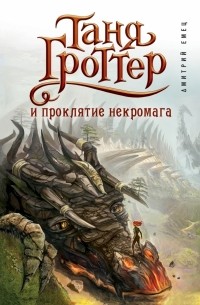 Таня Гроттер
и проклятие некромага

ДМИТРИЙ ЕМЕЦ